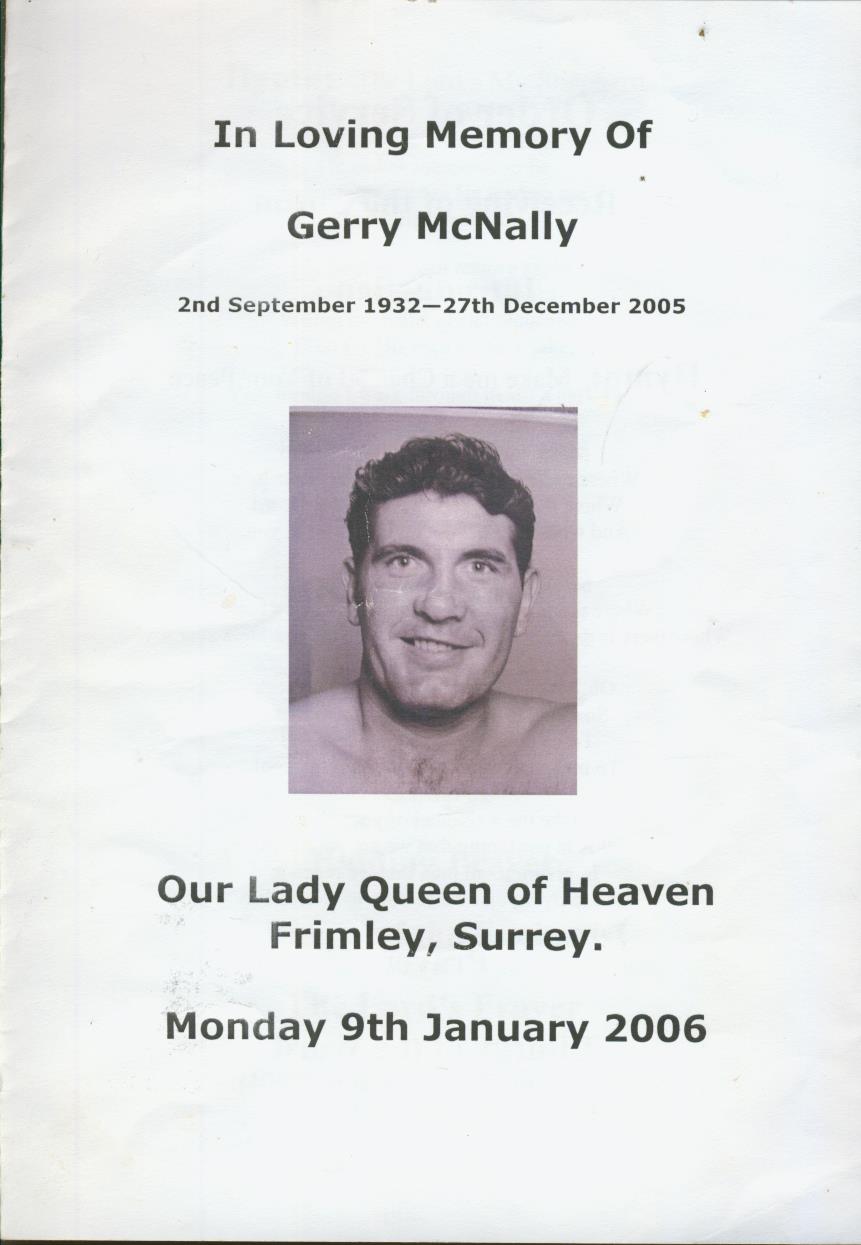 In Loving Memory Of

Gerry McNally

2nd September 1932—27th December 2005

Our Lady Queen of Heaven
Frimley, Surrey.

Monday 9th January 2006